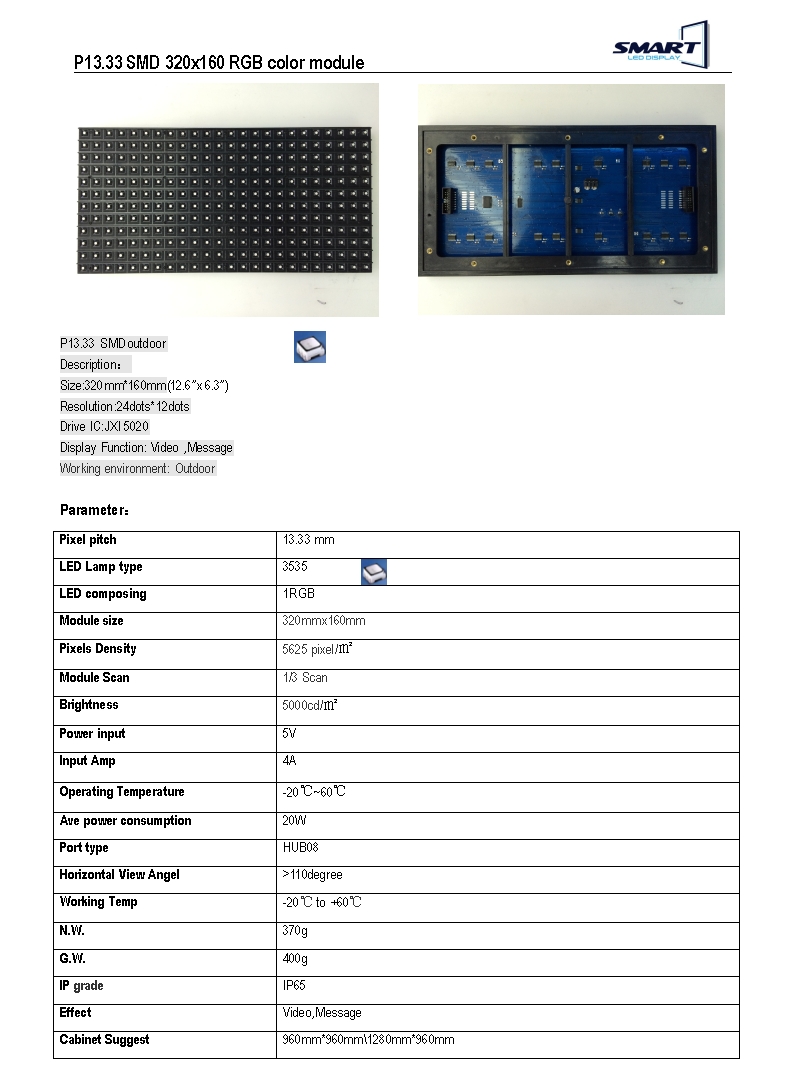 P13.33 SMD 320x160 RGB color module

SMART
LED DISPLAY

P13.33 SMDoutdoor
Description：
Size:320mm*160mm(12.6"x 6.3")
Resolution:24dots*12dots
Drive IC:JXI5020
Display Function: Video ,Message
Working environment: Outdoor

Parameter：

| Pixel pitch | 13.33 mm |
|---|---|
| LED Lamp type | 3535 |
| LED composing | 1RGB |
| Module size | 320mmx160mm |
| Pixels Density | 5625 pixel/㎡ |
| Module Scan | 1/3 Scan |
| Brightness | 5000cd/㎡ |
| Power input | 5V |
| Input Amp | 4A |
| Operating Temperature | -20℃~60℃ |
| Ave power consumption | 20W |
| Port type | HUB08 |
| Horizontal View Angel | >110degree |
| Working Temp | -20℃ to +60℃ |
| N.W. | 370g |
| G.W. | 400g |
| IP grade | IP65 |
| Effect | Video,Message |
| Cabinet Suggest | 960mm*960mm\1280mm*960mm |